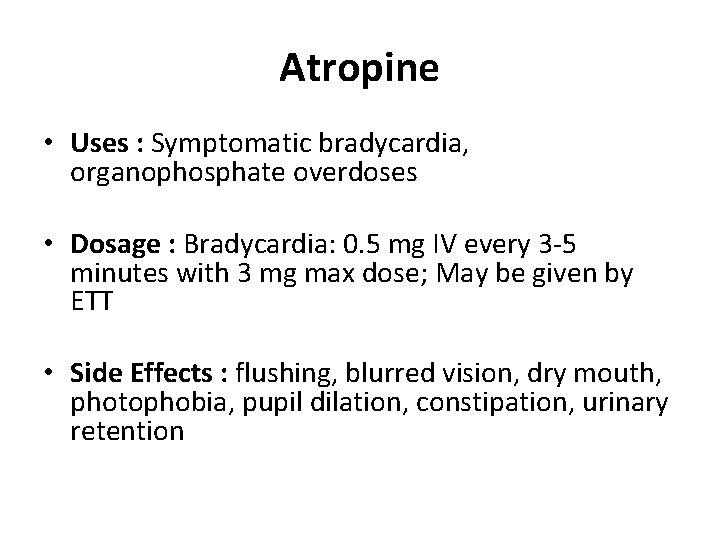 Atropine

• Uses : Symptomatic bradycardia, organophosphate overdoses

• Dosage : Bradycardia: 0.5 mg IV every 3-5 minutes with 3 mg max dose; May be given by ETT

• Side Effects : flushing, blurred vision, dry mouth, photophobia, pupil dilation, constipation, urinary retention